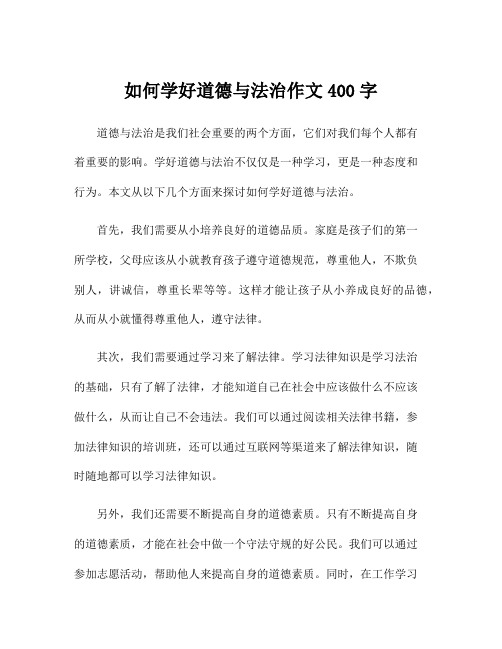 如何学好道德与法治作文 400 字

道德与法治是我们社会重要的两个方面，它们对我们每个人都有着重要的影响。学好道德与法治不仅仅是一种学习，更是一种态度和行为。本文从以下几个方面来探讨如何学好道德与法治。

首先，我们需要从小培养良好的道德品质。家庭是孩子们的第一所学校，父母应该从小就教育孩子遵守道德规范，尊重他人，不欺负别人，讲诚信，尊重长辈等等。这样才能让孩子从小养成良好的品德，从而从小就懂得尊重他人，遵守法律。

其次，我们需要通过学习来了解法律。学习法律知识是学习法治的基础，只有了解了法律，才能知道自己在社会中应该做什么不应该做什么，从而让自己不会违法。我们可以通过阅读相关法律书籍，参加法律知识的培训班，还可以通过互联网等渠道来了解法律知识，随时随地都可以学习法律知识。

另外，我们还需要不断提高自身的道德素质。只有不断提高自身的道德素质，才能在社会中做一个守法守规的好公民。我们可以通过参加志愿活动，帮助他人来提高自身的道德素质。同时，在工作学习